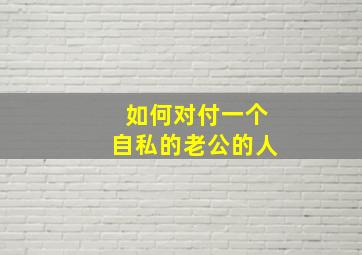 如何对付一个
自私的老公的人